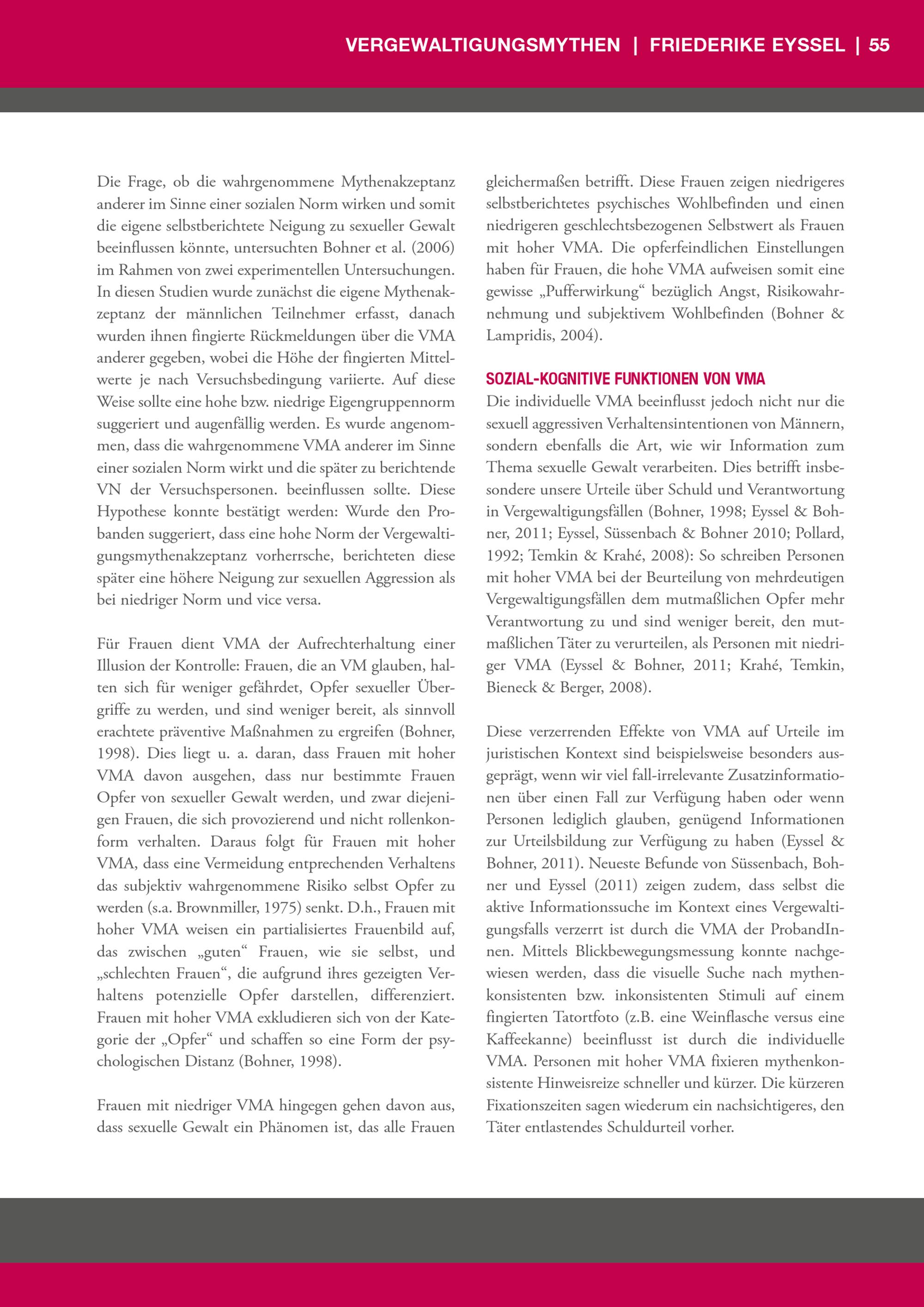 VERGEWALTIGUNGSMYTHEN | FRIEDERIKE EYSSEL | 55

Die Frage, ob die wahrgenommene Mythenakzeptanz anderer im Sinne einer sozialen Norm wirken und somit die eigene selbstberichtete Neigung zu sexueller Gewalt beeinflussen könnte, untersuchten Bohner et al. (2006) im Rahmen von zwei experimentellen Untersuchungen. In diesen Studien wurde zunächst die eigene Mythenakzeptanz der männlichen Teilnehmer erfasst, danach wurden ihnen fingierte Rückmeldungen über die VMA anderer gegeben, wobei die Höhe der fingierten Mittelwerte je nach Versuchsbedingung variierte. Auf diese Weise sollte eine hohe bzw. niedrige Eigengruppennorm suggeriert und augenfällig werden. Es wurde angenommen, dass die wahrgenommene VMA anderer im Sinne einer sozialen Norm wirkt und die später zu berichtende VN der Versuchspersonen. beeinflussen sollte. Diese Hypothese konnte bestätigt werden: Wurde den Probanden suggeriert, dass eine hohe Norm der Vergewaltigungsmythenakzeptanz vorherrsche, berichteten diese später eine höhere Neigung zur sexuellen Aggression als bei niedriger Norm und vice versa.

Für Frauen dient VMA der Aufrechterhaltung einer Illusion der Kontrolle: Frauen, die an VM glauben, halten sich für weniger gefährdet, Opfer sexueller Übergriffe zu werden, und sind weniger bereit, als sinnvoll erachtete präventive Maßnahmen zu ergreifen (Bohner, 1998). Dies liegt u. a. daran, dass Frauen mit hoher VMA davon ausgehen, dass nur bestimmte Frauen Opfer von sexueller Gewalt werden, und zwar diejenigen Frauen, die sich provozierend und nicht rollenkonform verhalten. Daraus folgt für Frauen mit hoher VMA, dass eine Vermeidung entprechenden Verhaltens das subjektiv wahrgenommene Risiko selbst Opfer zu werden (s.a. Brownmiller, 1975) senkt. D.h., Frauen mit hoher VMA weisen ein partialisiertes Frauenbild auf, das zwischen „guten“ Frauen, wie sie selbst, und „schlechten Frauen“, die aufgrund ihres gezeigten Verhaltens potenzielle Opfer darstellen, differenziert. Frauen mit hoher VMA exkludieren sich von der Kategorie der „Opfer“ und schaffen so eine Form der psychologischen Distanz (Bohner, 1998).

Frauen mit niedriger VMA hingegen gehen davon aus, dass sexuelle Gewalt ein Phänomen ist, das alle Frauen gleichermaßen betrifft. Diese Frauen zeigen niedrigeres selbstberichtetes psychisches Wohlbefinden und einen niedrigeren geschlechtsbezogenen Selbstwert als Frauen mit hoher VMA. Die opferfeindlichen Einstellungen haben für Frauen, die hohe VMA aufweisen somit eine gewisse „Pufferwirkung“ bezüglich Angst, Risikowahrnehmung und subjektivem Wohlbefinden (Bohner & Lampridis, 2004).

SOZIAL-KOGNITIVE FUNKTIONEN VON VMA
Die individuelle VMA beeinflusst jedoch nicht nur die sexuell aggressiven Verhaltensintentionen von Männern, sondern ebenfalls die Art, wie wir Information zum Thema sexuelle Gewalt verarbeiten. Dies betrifft insbesondere unsere Urteile über Schuld und Verantwortung in Vergewaltigungsfällen (Bohner, 1998; Eyssel & Bohner, 2011; Eyssel, Süssenbach & Bohner 2010; Pollard, 1992; Temkin & Krahé, 2008): So schreiben Personen mit hoher VMA bei der Beurteilung von mehrdeutigen Vergewaltigungsfällen dem mutmaßlichen Opfer mehr Verantwortung zu und sind weniger bereit, den mutmaßlichen Täter zu verurteilen, als Personen mit niedriger VMA (Eyssel & Bohner, 2011; Krahé, Temkin, Bieneck & Berger, 2008).

Diese verzerrenden Effekte von VMA auf Urteile im juristischen Kontext sind beispielsweise besonders ausgeprägt, wenn wir viel fall-irrelevante Zusatzinformationen über einen Fall zur Verfügung haben oder wenn Personen lediglich glauben, genügend Informationen zur Urteilsbildung zur Verfügung zu haben (Eyssel & Bohner, 2011). Neueste Befunde von Süssenbach, Bohner und Eyssel (2011) zeigen zudem, dass selbst die aktive Informationssuche im Kontext eines Vergewaltigungsfalls verzerrt ist durch die VMA der ProbandInnen. Mittels Blickbewegungsmessung konnte nachgewiesen werden, dass die visuelle Suche nach mythenkonsistenten bzw. inkonsistenten Stimuli auf einem fingierten Tatortfoto (z.B. eine Weinflasche versus eine Kaffeekanne) beeinflusst ist durch die individuelle VMA. Personen mit hoher VMA fixieren mythenkonsistente Hinweisreize schneller und kürzer. Die kürzeren Fixationszeiten sagen wiederum ein nachsichtigeres, den Täter entlastendes Schuldurteil vorher.